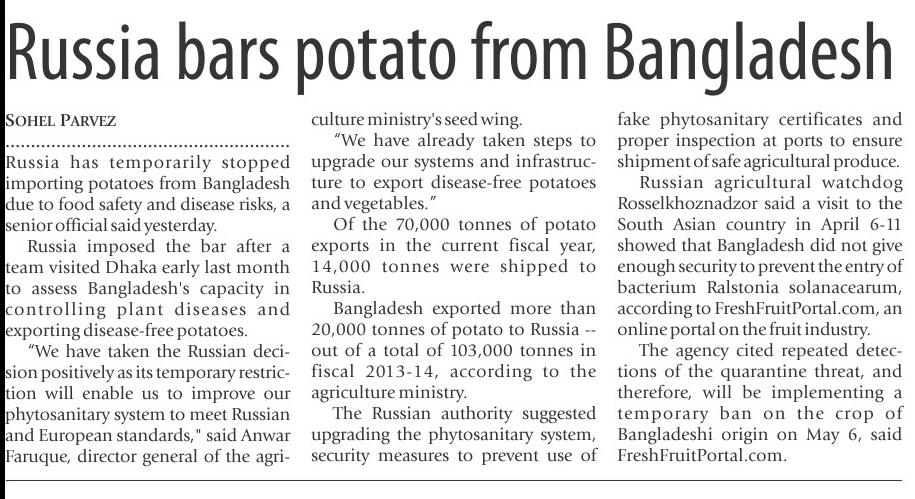 Russia bars potato from Bangladesh

SOHEL PARVEZ

Russia has temporarily stopped importing potatoes from Bangladesh due to food safety and disease risks, a senior official said yesterday.

Russia imposed the bar after a team visited Dhaka early last month to assess Bangladesh's capacity in controlling plant diseases and exporting disease-free potatoes.

"We have taken the Russian decision positively as its temporary restriction will enable us to improve our phytosanitary system to meet Russian and European standards," said Anwar Faruque, director general of the agriculture ministry's seed wing.

"We have already taken steps to upgrade our systems and infrastructure to export disease-free potatoes and vegetables."

Of the 70,000 tonnes of potato exports in the current fiscal year, 14,000 tonnes were shipped to Russia.

Bangladesh exported more than 20,000 tonnes of potato to Russia -- out of a total of 103,000 tonnes in fiscal 2013-14, according to the agriculture ministry.

The Russian authority suggested upgrading the phytosanitary system, security measures to prevent use of fake phytosanitary certificates and proper inspection at ports to ensure shipment of safe agricultural produce.

Russian agricultural watchdog Rosselkhoznadzor said a visit to the South Asian country in April 6-11 showed that Bangladesh did not give enough security to prevent the entry of bacterium Ralstonia solanacearum, according to FreshFruitPortal.com, an online portal on the fruit industry.

The agency cited repeated detections of the quarantine threat, and therefore, will be implementing a temporary ban on the crop of Bangladeshi origin on May 6, said FreshFruitPortal.com.